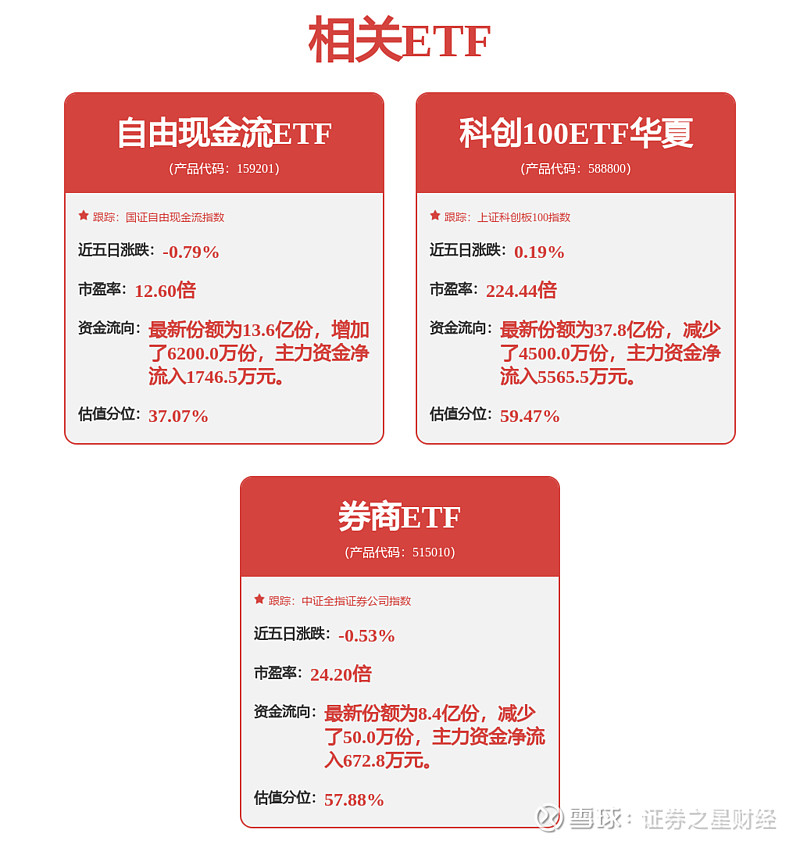 相关ETF

自由现金流ETF
（产品代码：159201）

跟踪：国证自由现金流指数

近五日涨跌：-0.79%

市盈率：12.60倍

资金流向：最新份额为13.6亿份，增加了6200.0万份，主力资金净流入1746.5万元。

估值分位：37.07%

科创100ETF华夏
（产品代码：588800）

跟踪：上证科创板100指数

近五日涨跌：0.19%

市盈率：224.44倍

资金流向：最新份额为37.8亿份，减少了4500.0万份，主力资金净流入5565.5万元。

估值分位：59.47%

券商ETF
（产品代码：515010）

跟踪：中证全指证券公司指数

近五日涨跌：-0.53%

市盈率：24.20倍

资金流向：最新份额为8.4亿份，减少了50.0万份，主力资金净流入672.8万元。

估值分位：57.88%

雪球：证券之星财经